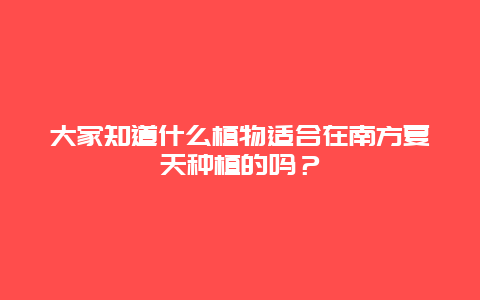 大家知道什么植物适合在南方夏天种植的吗？